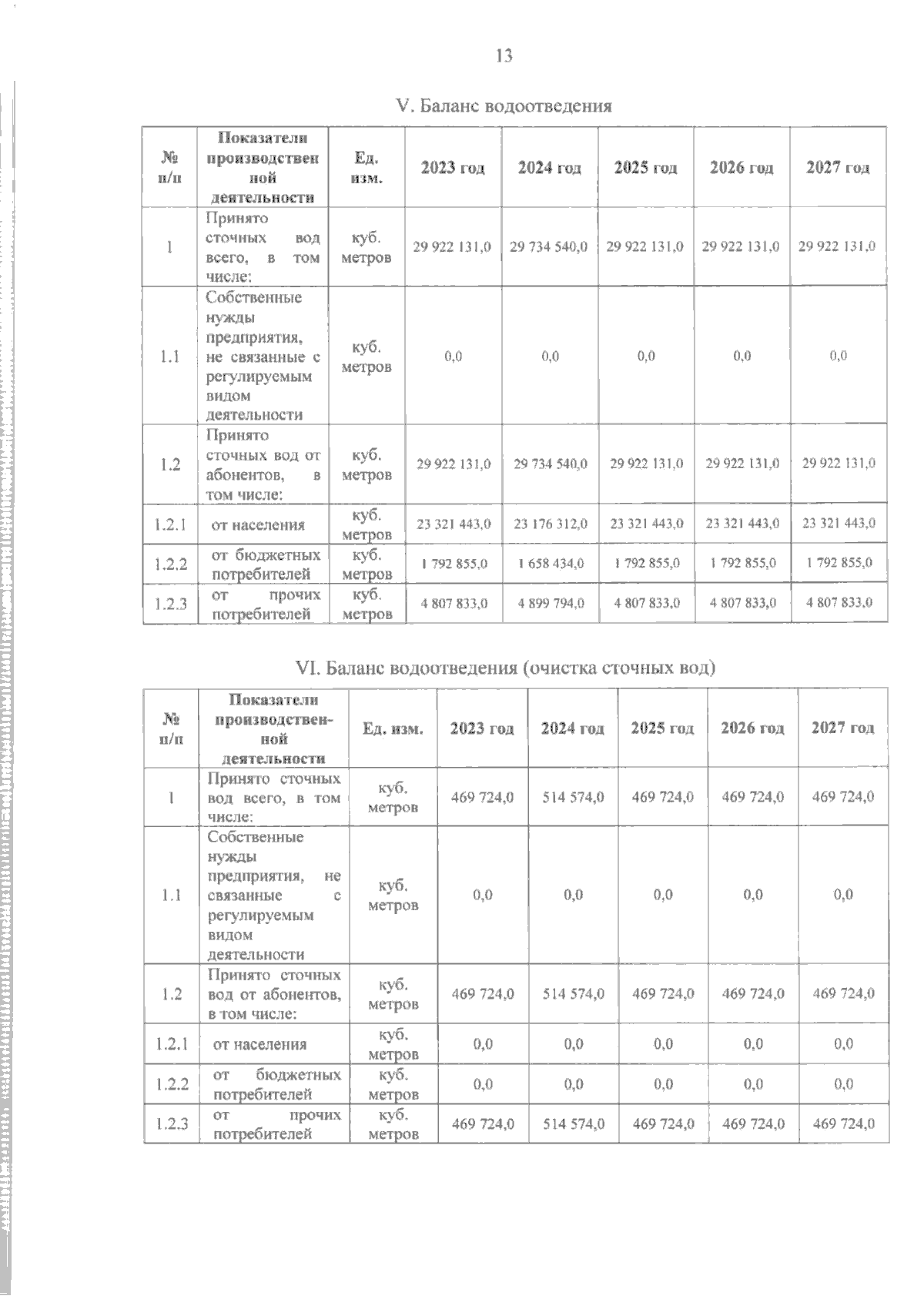 13

V. Баланс водоотведения

| № п/п | Показатели производственной деятельности | Ед. изм. | 2023 год | 2024 год | 2025 год | 2026 год | 2027 год |
|---|---|---|---|---|---|---|---|
| 1 | Принято сточных вод всего, в том числе: | куб. метров | 29 922 131,0 | 29 734 540,0 | 29 922 131,0 | 29 922 131,0 | 29 922 131,0 |
| 1.1 | Собственные нужды предприятия, не связанные с регулируемым видом деятельности | куб. метров | 0,0 | 0,0 | 0,0 | 0,0 | 0,0 |
| 1.2 | Принято сточных вод от абонентов, в том числе: | куб. метров | 29 922 131,0 | 29 734 540,0 | 29 922 131,0 | 29 922 131,0 | 29 922 131,0 |
| 1.2.1 | от населения | куб. метров | 23 321 443,0 | 23 176 312,0 | 23 321 443,0 | 23 321 443,0 | 23 321 443,0 |
| 1.2.2 | от бюджетных потребителей | куб. метров | 1 792 855,0 | 1 658 434,0 | 1 792 855,0 | 1 792 855,0 | 1 792 855,0 |
| 1.2.3 | от прочих потребителей | куб. метров | 4 807 833,0 | 4 899 794,0 | 4 807 833,0 | 4 807 833,0 | 4 807 833,0 |

VI. Баланс водоотведения (очистка сточных вод)

| № п/п | Показатели производственной деятельности | Ед. изм. | 2023 год | 2024 год | 2025 год | 2026 год | 2027 год |
|---|---|---|---|---|---|---|---|
| 1 | Принято сточных вод всего, в том числе: | куб. метров | 469 724,0 | 514 574,0 | 469 724,0 | 469 724,0 | 469 724,0 |
| 1.1 | Собственные нужды предприятия, не связанные с регулируемым видом деятельности | куб. метров | 0,0 | 0,0 | 0,0 | 0,0 | 0,0 |
| 1.2 | Принято сточных вод от абонентов, в том числе: | куб. метров | 469 724,0 | 514 574,0 | 469 724,0 | 469 724,0 | 469 724,0 |
| 1.2.1 | от населения | куб. метров | 0,0 | 0,0 | 0,0 | 0,0 | 0,0 |
| 1.2.2 | от бюджетных потребителей | куб. метров | 0,0 | 0,0 | 0,0 | 0,0 | 0,0 |
| 1.2.3 | от прочих потребителей | куб. метров | 469 724,0 | 514 574,0 | 469 724,0 | 469 724,0 | 469 724,0 |